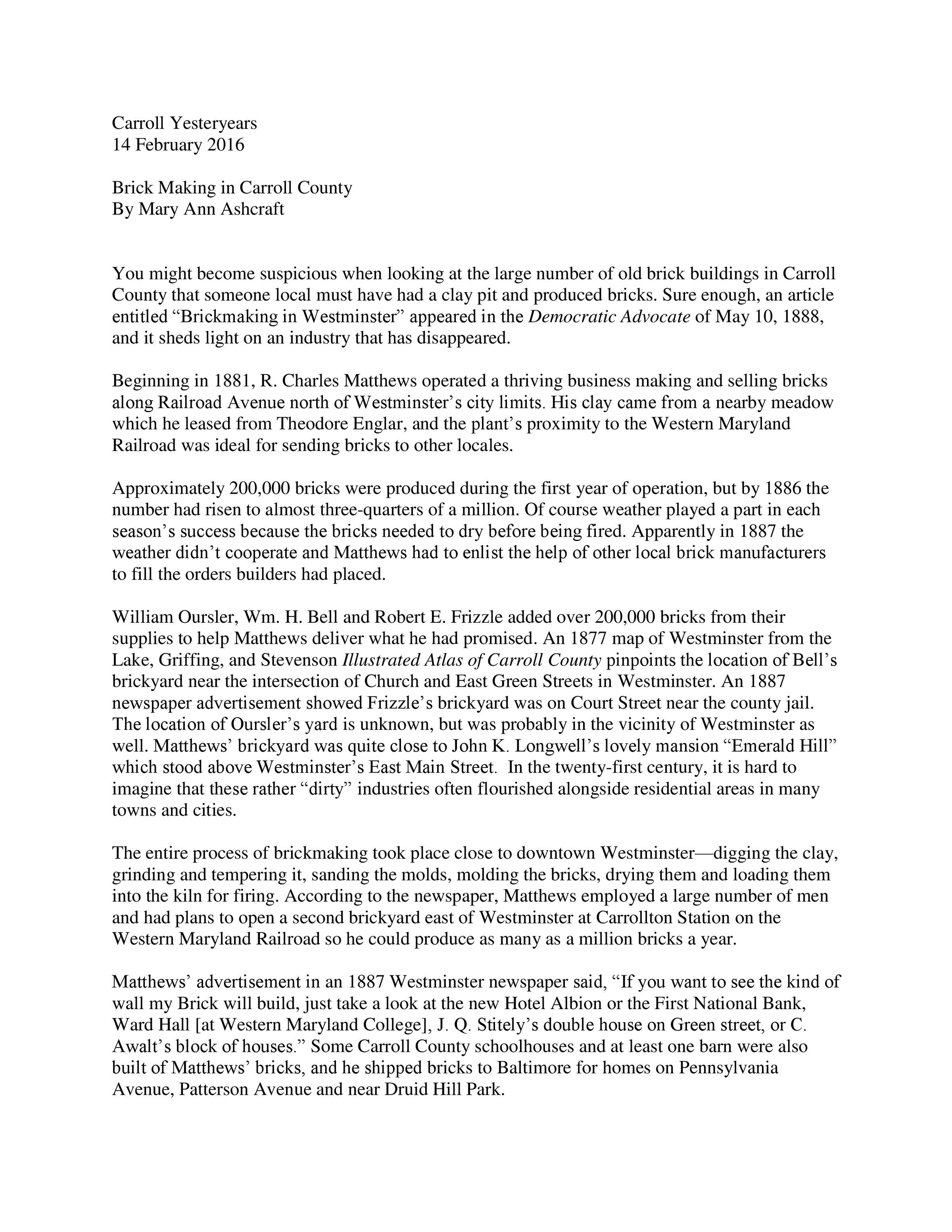 Carroll Yesteryears
14 February 2016

Brick Making in Carroll County
By Mary Ann Ashcraft

You might become suspicious when looking at the large number of old brick buildings in Carroll County that someone local must have had a clay pit and produced bricks. Sure enough, an article entitled “Brickmaking in Westminster” appeared in the Democratic Advocate of May 10, 1888, and it sheds light on an industry that has disappeared.

Beginning in 1881, R. Charles Matthews operated a thriving business making and selling bricks along Railroad Avenue north of Westminster’s city limits. His clay came from a nearby meadow which he leased from Theodore Englar, and the plant’s proximity to the Western Maryland Railroad was ideal for sending bricks to other locales.

Approximately 200,000 bricks were produced during the first year of operation, but by 1886 the number had risen to almost three-quarters of a million. Of course weather played a part in each season’s success because the bricks needed to dry before being fired. Apparently in 1887 the weather didn’t cooperate and Matthews had to enlist the help of other local brick manufacturers to fill the orders builders had placed.

William Oursler, Wm. H. Bell and Robert E. Frizzle added over 200,000 bricks from their supplies to help Matthews deliver what he had promised. An 1877 map of Westminster from the Lake, Griffing, and Stevenson Illustrated Atlas of Carroll County pinpoints the location of Bell’s brickyard near the intersection of Church and East Green Streets in Westminster. An 1887 newspaper advertisement showed Frizzle’s brickyard was on Court Street near the county jail. The location of Oursler’s yard is unknown, but was probably in the vicinity of Westminster as well. Matthews’ brickyard was quite close to John K. Longwell’s lovely mansion “Emerald Hill” which stood above Westminster’s East Main Street. In the twenty-first century, it is hard to imagine that these rather “dirty” industries often flourished alongside residential areas in many towns and cities.

The entire process of brickmaking took place close to downtown Westminster—digging the clay, grinding and tempering it, sanding the molds, molding the bricks, drying them and loading them into the kiln for firing. According to the newspaper, Matthews employed a large number of men and had plans to open a second brickyard east of Westminster at Carrollton Station on the Western Maryland Railroad so he could produce as many as a million bricks a year.

Matthews’ advertisement in an 1887 Westminster newspaper said, “If you want to see the kind of wall my Brick will build, just take a look at the new Hotel Albion or the First National Bank, Ward Hall [at Western Maryland College], J. Q. Stitely’s double house on Green street, or C. Awalt’s block of houses.” Some Carroll County schoolhouses and at least one barn were also built of Matthews’ bricks, and he shipped bricks to Baltimore for homes on Pennsylvania Avenue, Patterson Avenue and near Druid Hill Park.